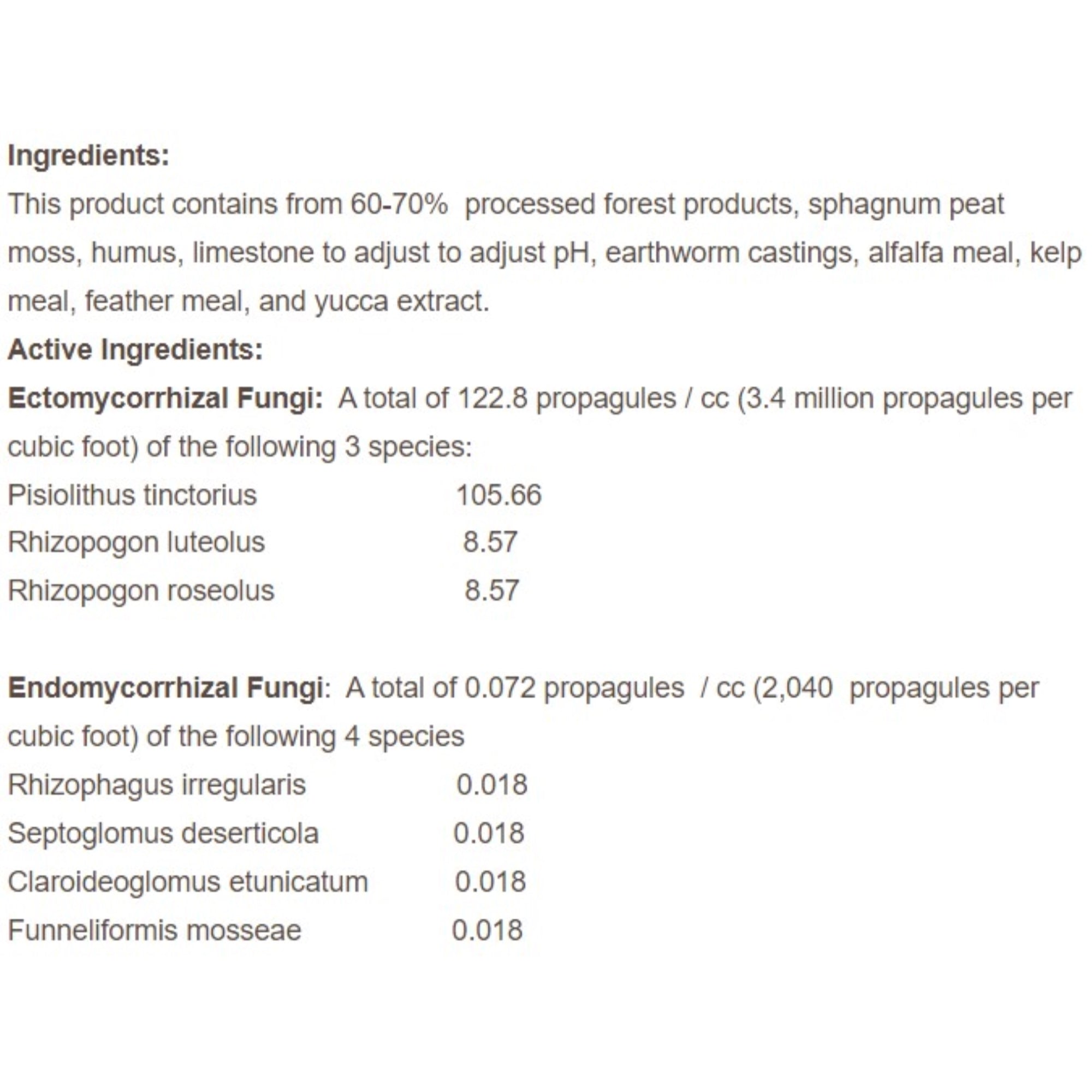 Ingredients:

This product contains from 60-70% processed forest products, sphagnum peat moss, humus, limestone to adjust to adjust pH, earthworm castings, alfalfa meal, kelp meal, feather meal, and yucca extract.

Active Ingredients:

Ectomycorrhizal Fungi: A total of 122.8 propagules / cc (3.4 million propagules per cubic foot) of the following 3 species:

Pisiolithus tinctorius 105.66
Rhizopogon luteolus 8.57
Rhizopogon roseolus 8.57

Endomycorrhizal Fungi: A total of 0.072 propagules / cc (2,040 propagules per cubic foot) of the following 4 species

Rhizophagus irregularis 0.018
Septoglomus deserticola 0.018
Claroideoglomus etunicatum 0.018
Funneliformis mosseae 0.018